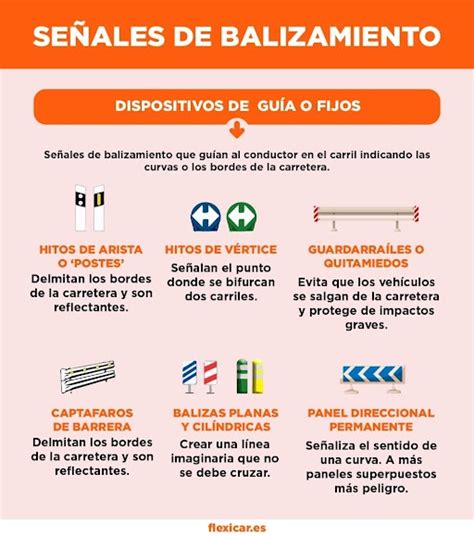 SEÑALES DE BALIZAMIENTO

DISPOSITIVOS DE GUÍA O FIJOS

Señales de balizamiento que guían al conductor en el carril indicando las curvas o los bordes de la carretera.

HITOS DE ARISTA O 'POSTES'
Delmitan los bordes de la carretera y son reflectantes.

HITOS DE VÉRTICE
Señalan el punto donde se bifurcan dos carriles.

GUARDARRAÍLES O QUITAMIEDOS
Evita que los vehículos se salgan de la carretera y protege de impactos graves.

CAPTAFAROS DE BARRERA
Delmitan los bordes de la carretera y son reflectantes.

BALIZAS PLANAS Y CILÍNDRICAS
Crear una línea imaginaria que no se debe cruzar.

PANEL DIRECCIONAL PERMANENTE
Señaliza el sentido de una curva. A más paneles superpuestos más peligro.

flexicar.es